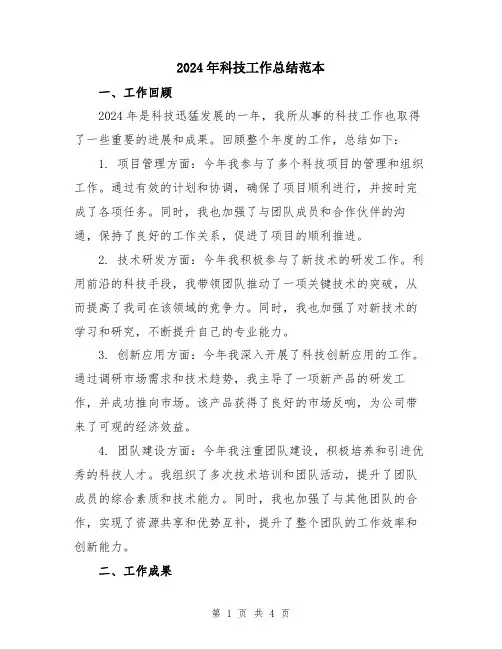 2024年科技工作总结范本

一、工作回顾

2024年是科技迅猛发展的一年，我所从事的科技工作也取得了一些重要的进展和成果。回顾整个年度的工作，总结如下：

1. 项目管理方面：今年我参与了多个科技项目的管理和组织工作。通过有效的计划和协调，确保了项目顺利进行，并按时完成了各项任务。同时，我也加强了与团队成员和合作伙伴的沟通，保持了良好的工作关系，促进了项目的顺利推进。

2. 技术研发方面：今年我积极参与了新技术的研发工作。利用前沿的科技手段，我带领团队推动了一项关键技术的突破，从而提高了我司在该领域的竞争力。同时，我也加强了对新技术的学习和研究，不断提升自己的专业能力。

3. 创新应用方面：今年我深入开展了科技创新应用的工作。通过调研市场需求和技术趋势，我主导了一项新产品的研发工作，并成功推向市场。该产品获得了良好的市场反响，为公司带来了可观的经济效益。

4. 团队建设方面：今年我注重团队建设，积极培养和引进优秀的科技人才。我组织了多次技术培训和团队活动，提升了团队成员的综合素质和技术能力。同时，我也加强了与其他团队的合作，实现了资源共享和优势互补，提升了整个团队的工作效率和创新能力。

二、工作成果

第 1 页 共 4 页